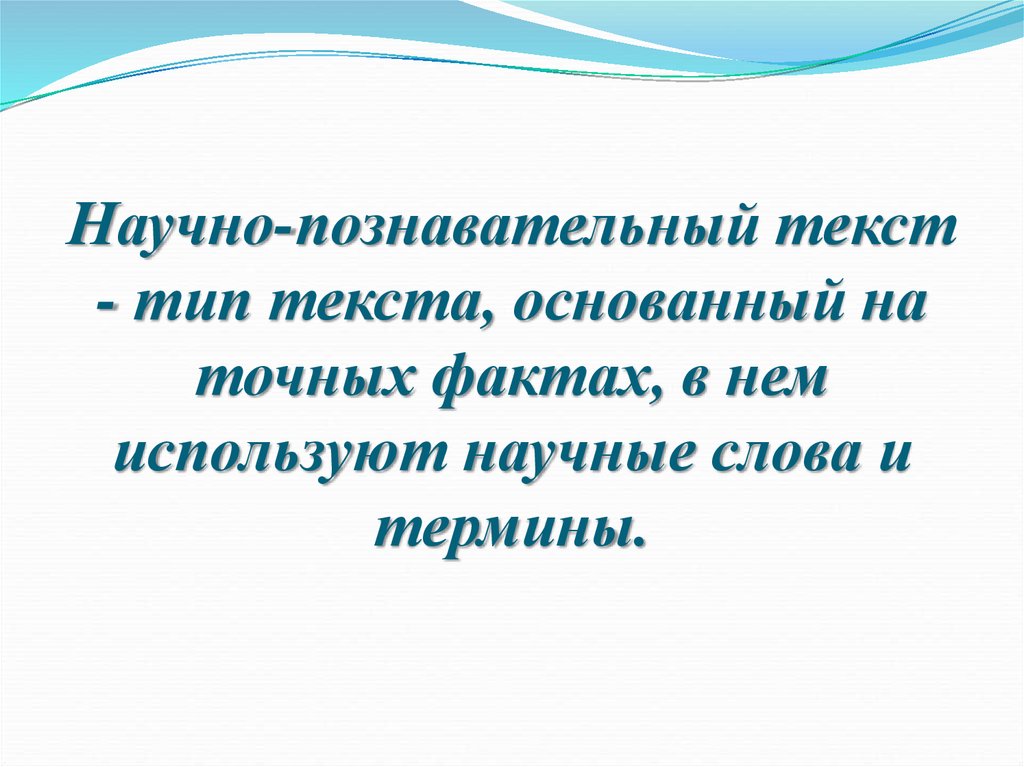 Научно-познавательный текст - тип текста, основанный на точных фактах, в нем используют научные слова и термины.